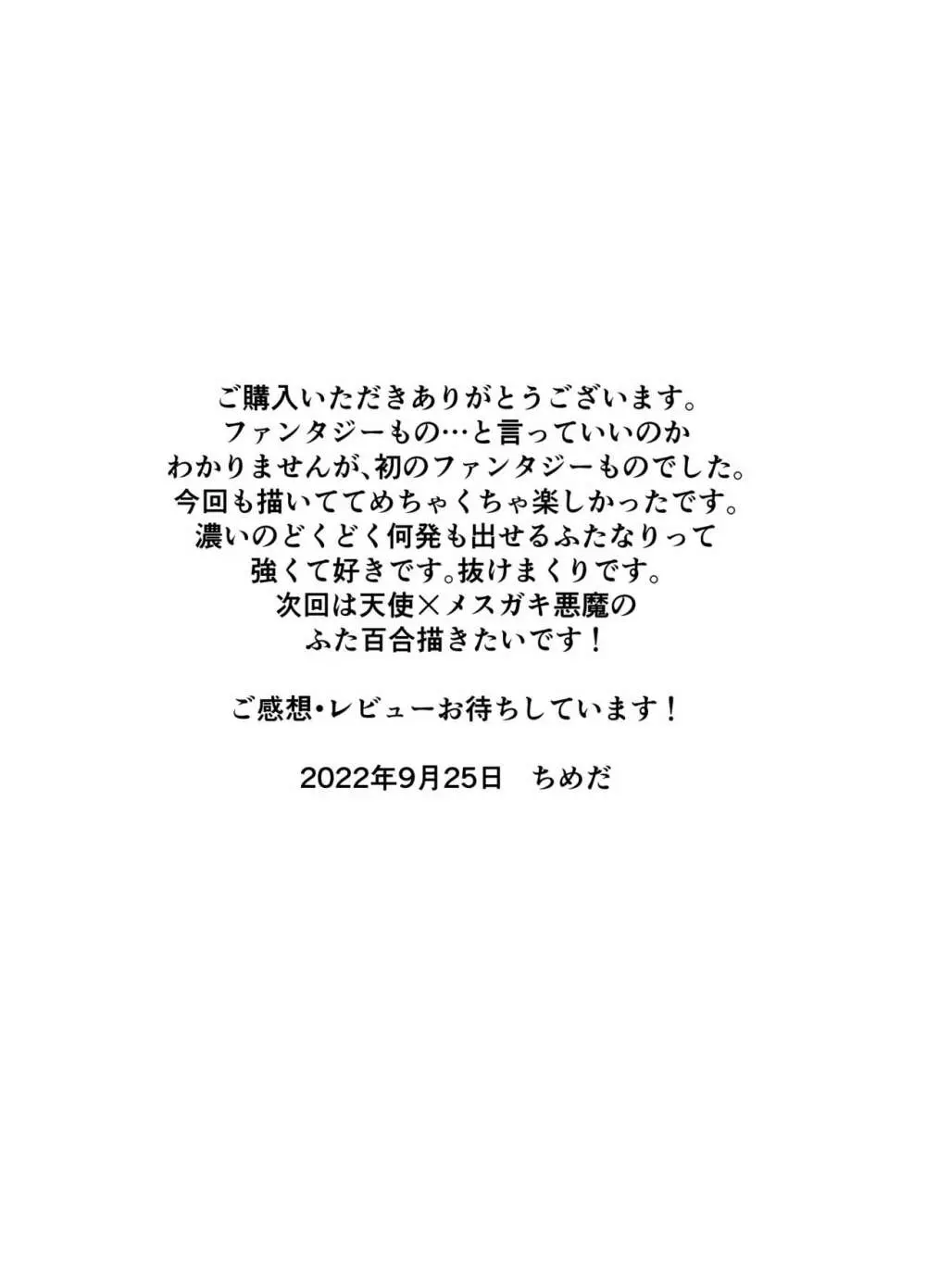 ご購入いただきありがとうございます。
ファンタジーもの…と言っていいのか
わかりませんが、初のファンタジーものでした。
今回も描いててめちゃくちゃ楽しかったです。
濃いのどくどく何発も出せるふたなりって
強くて好きです。抜けまくりです。
次回は天使×メスガキ悪魔の
ふた百合描きたいです！

ご感想・レビューお待ちしています！

2022年9月25日　ちめだ